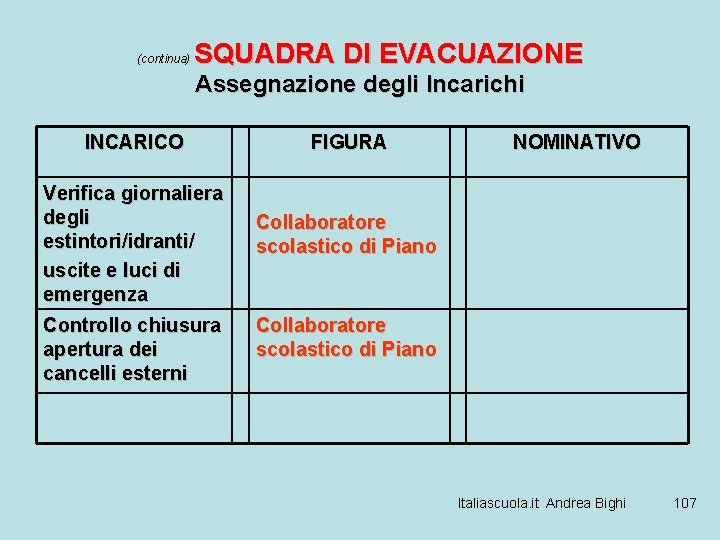 (continua) SQUADRA DI EVACUAZIONE
Assegnazione degli Incarichi

| INCARICO | FIGURA | NOMINATIVO |
|---|---|---|
| Verifica giornaliera degli estintori/idranti/ uscite e luci di emergenza | Collaboratore scolastico di Piano | |
| Controllo chiusura apertura dei cancelli esterni | Collaboratore scolastico di Piano | |
| | | |

Italiascuola.it Andrea Bighi 107